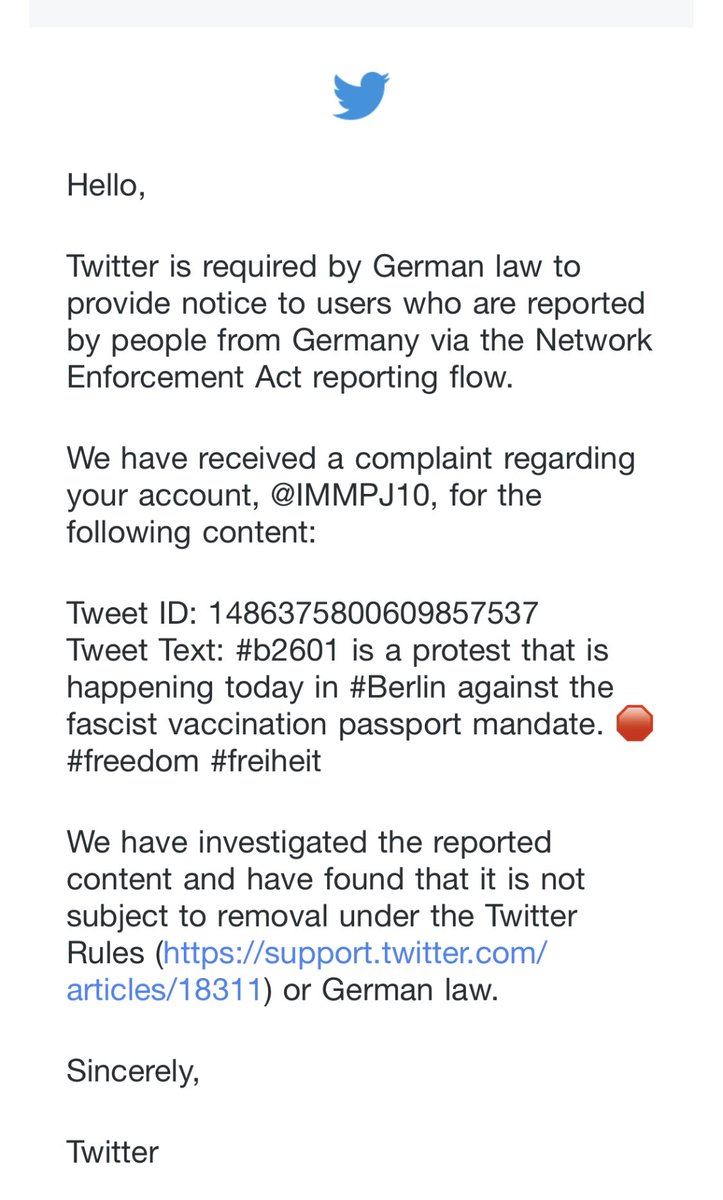 Hello,

Twitter is required by German law to provide notice to users who are reported by people from Germany via the Network Enforcement Act reporting flow.

We have received a complaint regarding your account, @IMMPJ10, for the following content:

Tweet ID: 1486375800609857537
Tweet Text: #b2601 is a protest that is happening today in #Berlin against the fascist vaccination passport mandate. 🛑 #freedom #freiheit

We have investigated the reported content and have found that it is not subject to removal under the Twitter Rules (https://support.twitter.com/articles/18311) or German law.

Sincerely,

Twitter